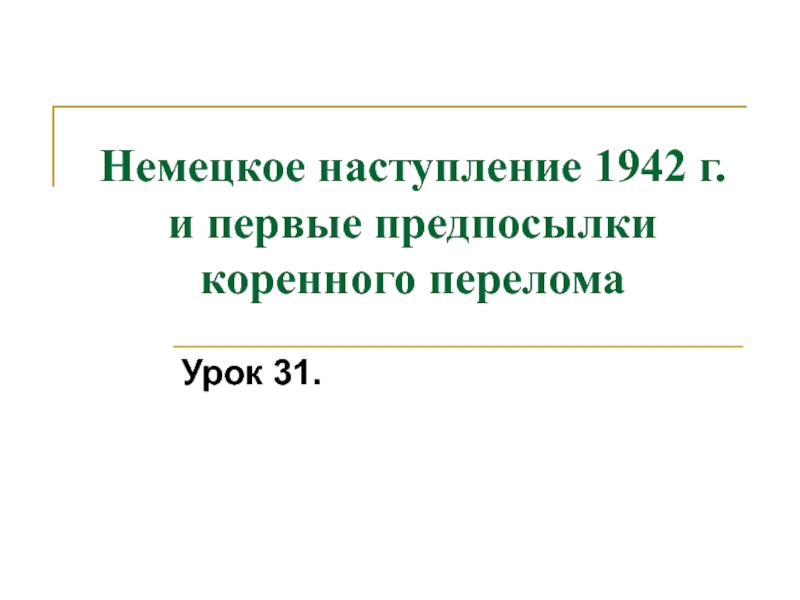 Немецкое наступление 1942 г. и первые предпосылки коренного перелома

Урок 31.